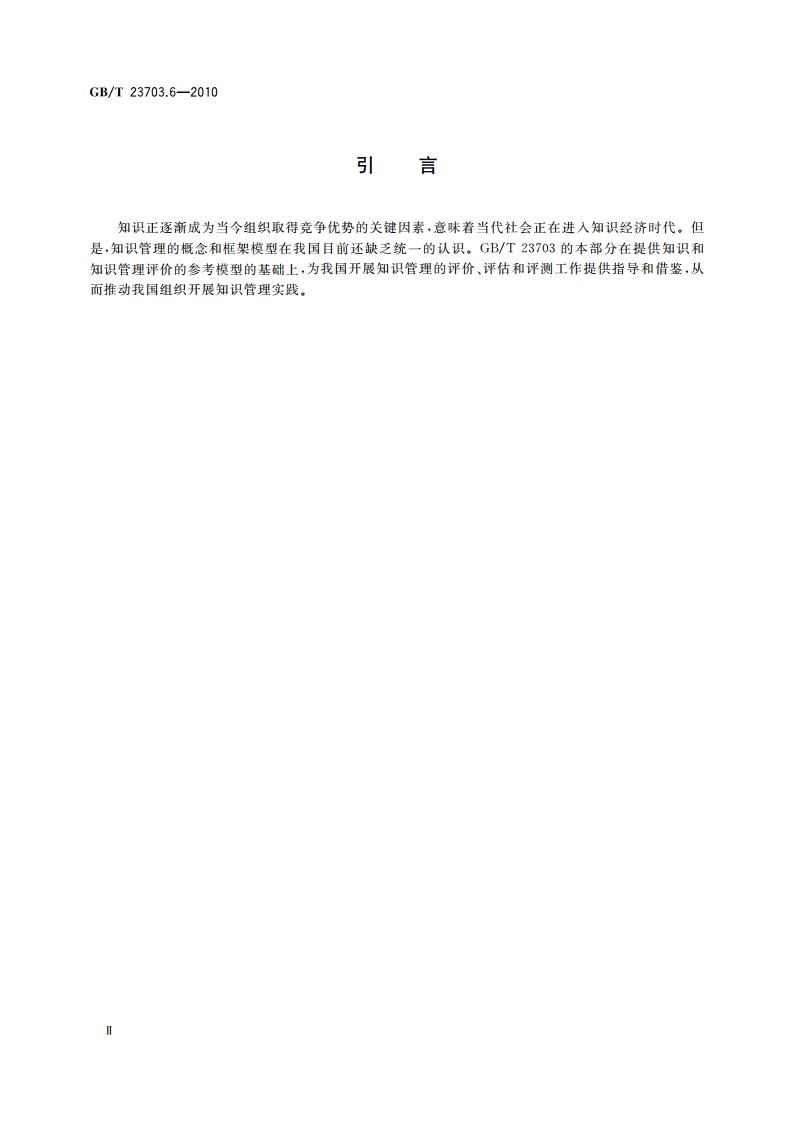 GB/T 23703.6—2010

引　言

知识正逐渐成为当今组织取得竞争优势的关键因素，意味着当代社会正在进入知识经济时代。但是，知识管理的概念和框架模型在我国目前还缺乏统一的认识。GB/T 23703 的本部分在提供知识和知识管理评价的参考模型的基础上，为我国开展知识管理的评价、评估和评测工作提供指导和借鉴，从而推动我国组织开展知识管理实践。

Ⅱ